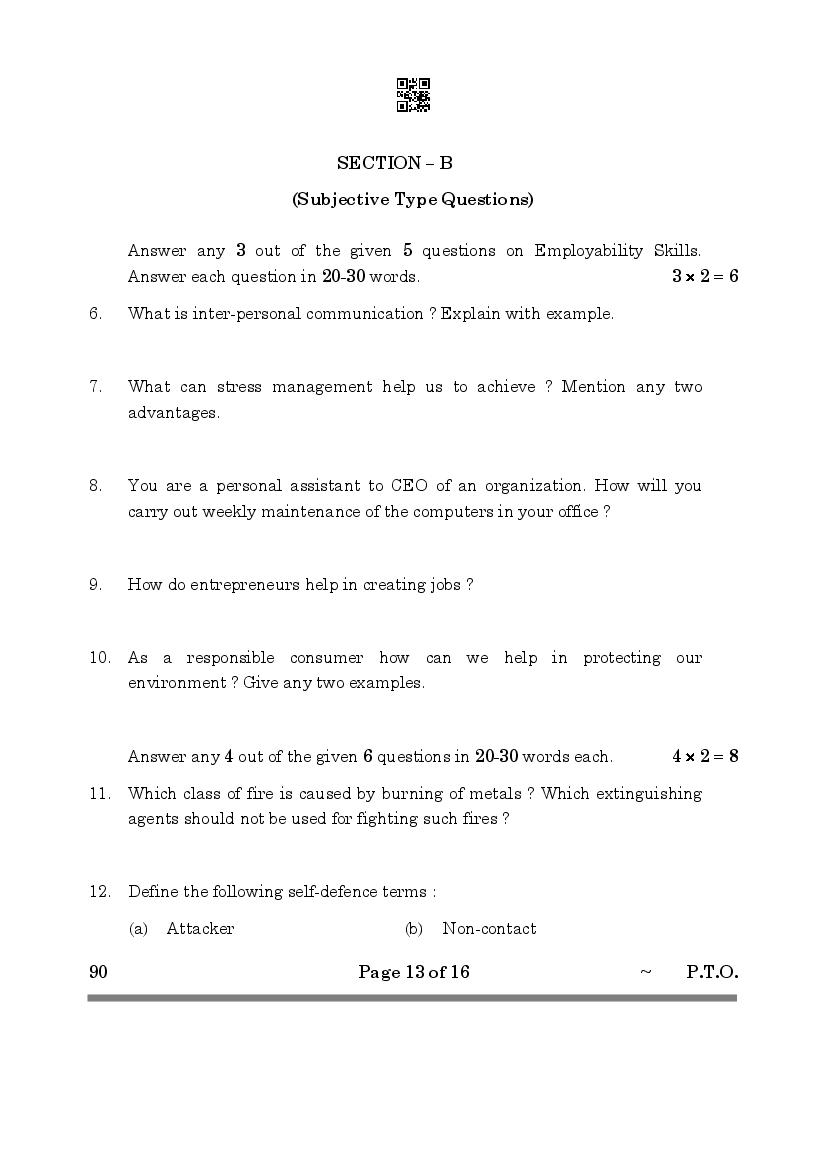 SECTION – B

(Subjective Type Questions)

Answer any 3 out of the given 5 questions on Employability Skills. Answer each question in 20-30 words. $3 \times 2 = 6$

6. What is inter-personal communication ? Explain with example.

7. What can stress management help us to achieve ? Mention any two advantages.

8. You are a personal assistant to CEO of an organization. How will you carry out weekly maintenance of the computers in your office ?

9. How do entrepreneurs help in creating jobs ?

10. As a responsible consumer how can we help in protecting our environment ? Give any two examples.

Answer any 4 out of the given 6 questions in 20-30 words each. $4 \times 2 = 8$

11. Which class of fire is caused by burning of metals ? Which extinguishing agents should not be used for fighting such fires ?

12. Define the following self-defence terms :

(a) Attacker (b) Non-contact

90 Page 13 of 16 ~ P.T.O.